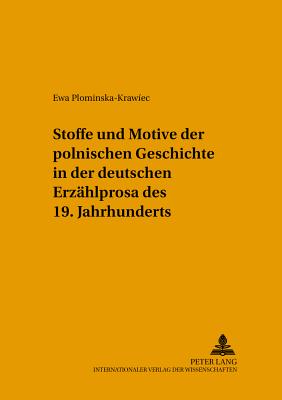 Ewa Plominska-Krawiec

Stoffe und Motive der polnischen Geschichte in der deutschen Erzählprosa des 19. Jahrhunderts

PETER LANG
INTERNATIONALER VERLAG DER WISSENSCHAFTEN